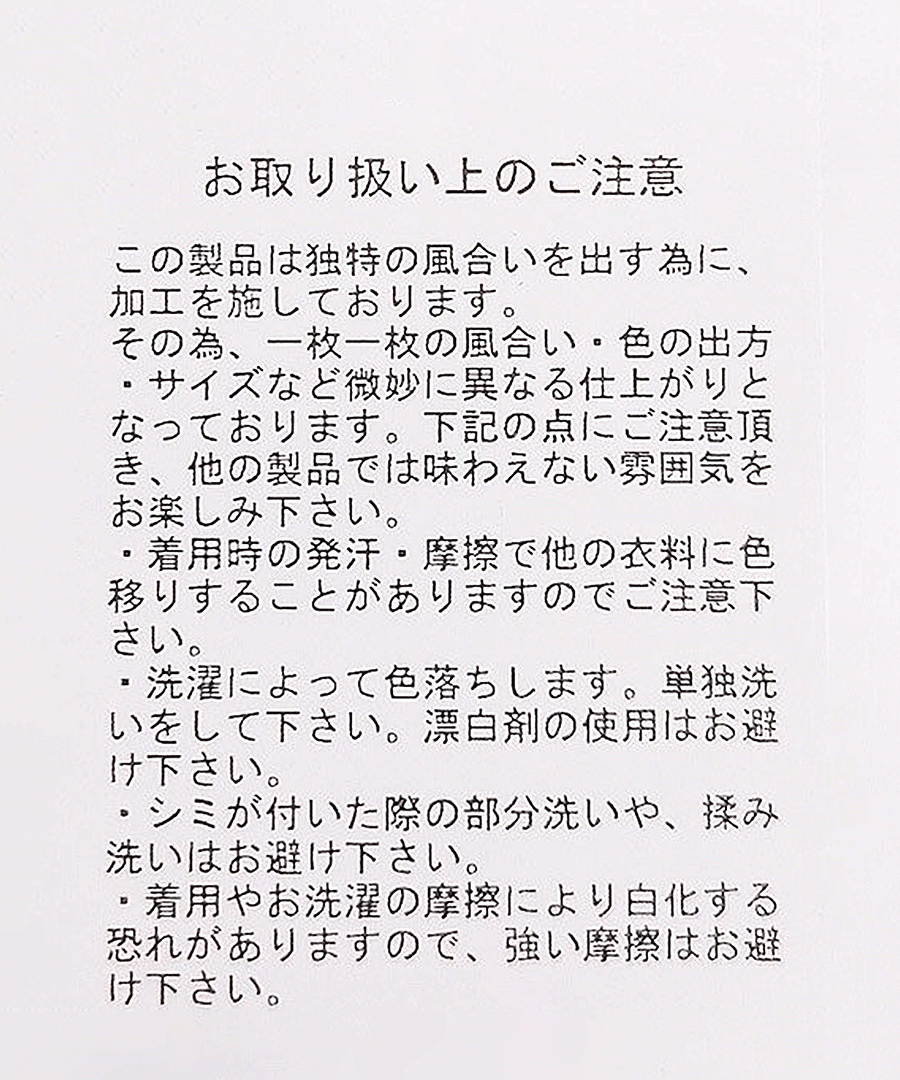 お取り扱い上のご注意

この製品は独特の風合いを出す為に、加工を施しております。
その為、一枚一枚の風合い・色の出方・サイズなど微妙に異なる仕上がりとなっております。下記の点にご注意頂き、他の製品では味わえない雰囲気をお楽しみ下さい。
・着用時の発汗・摩擦で他の衣料に色移りすることがありますのでご注意下さい。
・洗濯によって色落ちします。単独洗いをして下さい。漂白剤の使用はお避け下さい。
・シミが付いた際の部分洗いや、揉み洗いはお避け下さい。
・着用やお洗濯の摩擦により白化する恐れがありますので、強い摩擦はお避け下さい。